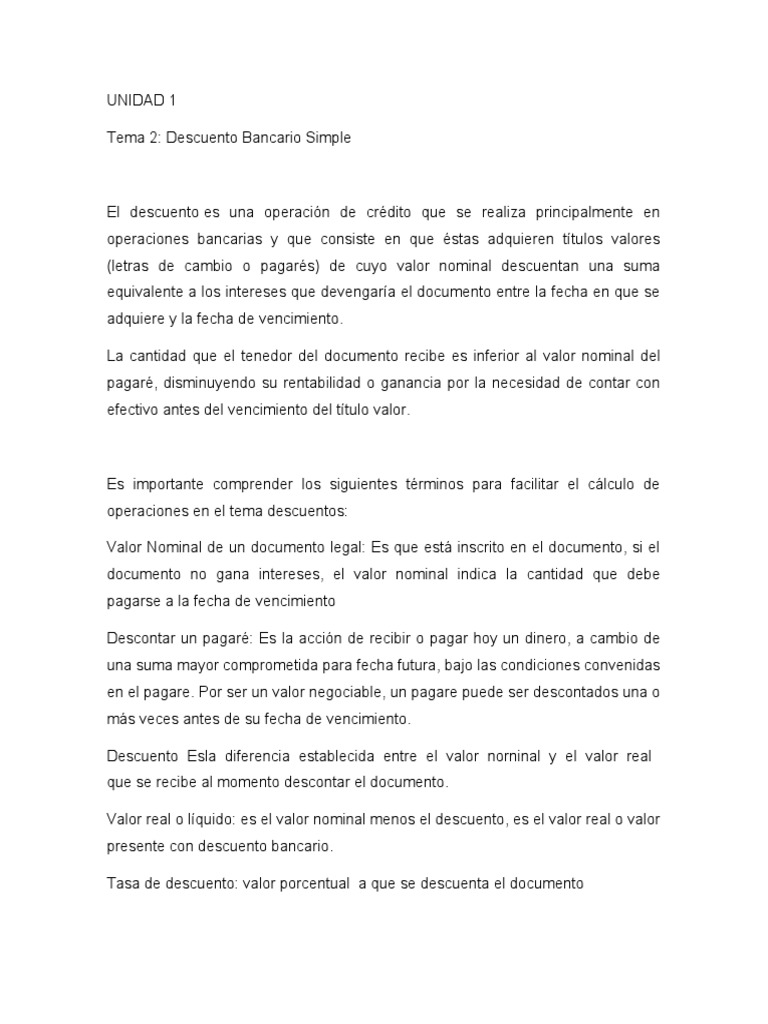 UNIDAD 1

Tema 2: Descuento Bancario Simple

El descuento es una operación de crédito que se realiza principalmente en operaciones bancarias y que consiste en que éstas adquieren títulos valores (letras de cambio o pagarés) de cuyo valor nominal descuentan una suma equivalente a los intereses que devengaría el documento entre la fecha en que se adquiere y la fecha de vencimiento.

La cantidad que el tenedor del documento recibe es inferior al valor nominal del pagaré, disminuyendo su rentabilidad o ganancia por la necesidad de contar con efectivo antes del vencimiento del título valor.

Es importante comprender los siguientes términos para facilitar el cálculo de operaciones en el tema descuentos:

Valor Nominal de un documento legal: Es que está inscrito en el documento, si el documento no gana intereses, el valor nominal indica la cantidad que debe pagarse a la fecha de vencimiento

Descontar un pagaré: Es la acción de recibir o pagar hoy un dinero, a cambio de una suma mayor comprometida para fecha futura, bajo las condiciones convenidas en el pagare. Por ser un valor negociable, un pagare puede ser descontados una o más veces antes de su fecha de vencimiento.

Descuento Esla diferencia establecida entre el valor norninal y el valor real que se recibe al momento descontar el documento.

Valor real o líquido: es el valor nominal menos el descuento, es el valor real o valor presente con descuento bancario.

Tasa de descuento: valor porcentual a que se descuenta el documento